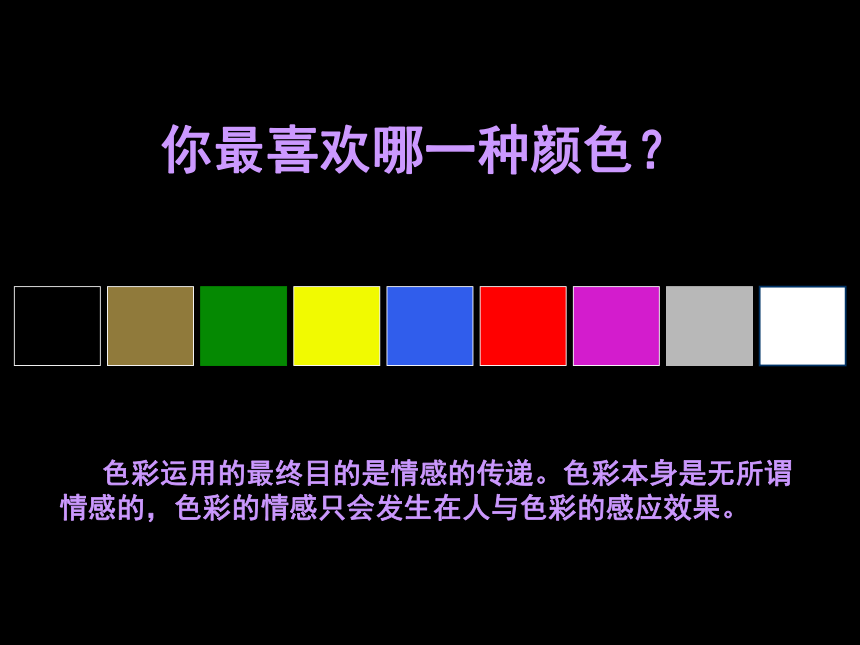 你最喜欢哪一种颜色？

色彩运用的最终目的是情感的传递。色彩本身是无所谓情感的，色彩的情感只会发生在人与色彩的感应效果。